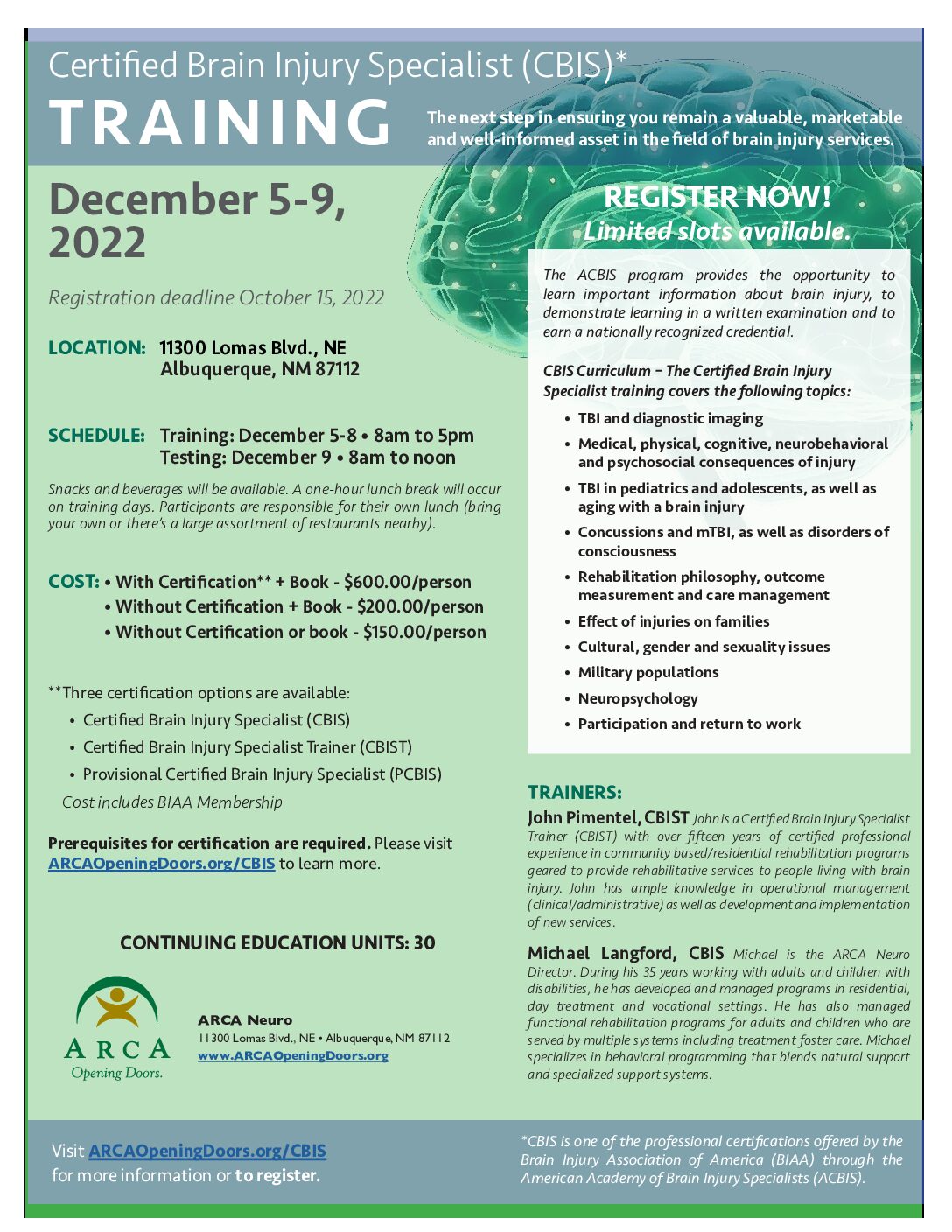 Certified Brain Injury Specialist (CBIS)*

TRAINING

The next step in ensuring you remain a valuable, marketable and well-informed asset in the field of brain injury services.

December 5-9, 2022

Registration deadline October 15, 2022

LOCATION: 11300 Lomas Blvd., NE Albuquerque, NM 87112

SCHEDULE: Training: December 5-8 • 8am to 5pm
Testing: December 9 • 8am to noon

Snacks and beverages will be available. A one-hour lunch break will occur on training days. Participants are responsible for their own lunch (bring your own or there's a large assortment of restaurants nearby).

COST: • With Certification** + Book - $600.00/person
• Without Certification + Book - $200.00/person
• Without Certification or book - $150.00/person

**Three certification options are available:
• Certified Brain Injury Specialist (CBIS)
• Certified Brain Injury Specialist Trainer (CBIST)
• Provisional Certified Brain Injury Specialist (PCBIS)
Cost includes BIAA Membership

Prerequisites for certification are required. Please visit ARCAOpeningDoors.org/CBIS to learn more.

CONTINUING EDUCATION UNITS: 30

ARCA Opening Doors.

ARCA Neuro
11300 Lomas Blvd., NE • Albuquerque, NM 87112
www.ARCAOpeningDoors.org

REGISTER NOW!
Limited slots available.

The ACBIS program provides the opportunity to learn important information about brain injury, to demonstrate learning in a written examination and to earn a nationally recognized credential.

CBIS Curriculum – The Certified Brain Injury Specialist training covers the following topics:
• TBI and diagnostic imaging
• Medical, physical, cognitive, neurobehavioral and psychosocial consequences of injury
• TBI in pediatrics and adolescents, as well as aging with a brain injury
• Concussions and mTBI, as well as disorders of consciousness
• Rehabilitation philosophy, outcome measurement and care management
• Effect of injuries on families
• Cultural, gender and sexuality issues
• Military populations
• Neuropsychology
• Participation and return to work

TRAINERS:
John Pimentel, CBIST John is a Certified Brain Injury Specialist Trainer (CBIST) with over fifteen years of certified professional experience in community based/residential rehabilitation programs geared to provide rehabilitative services to people living with brain injury. John has ample knowledge in operational management (clinical/administrative) as well as development and implementation of new services.

Michael Langford, CBIS Michael is the ARCA Neuro Director. During his 35 years working with adults and children with disabilities, he has developed and managed programs in residential, day treatment and vocational settings. He has also managed functional rehabilitation programs for adults and children who are served by multiple systems including treatment foster care. Michael specializes in behavioral programming that blends natural support and specialized support systems.

Visit ARCAOpeningDoors.org/CBIS for more information or to register.

*CBIS is one of the professional certifications offered by the Brain Injury Association of America (BIAA) through the American Academy of Brain Injury Specialists (ACBIS).